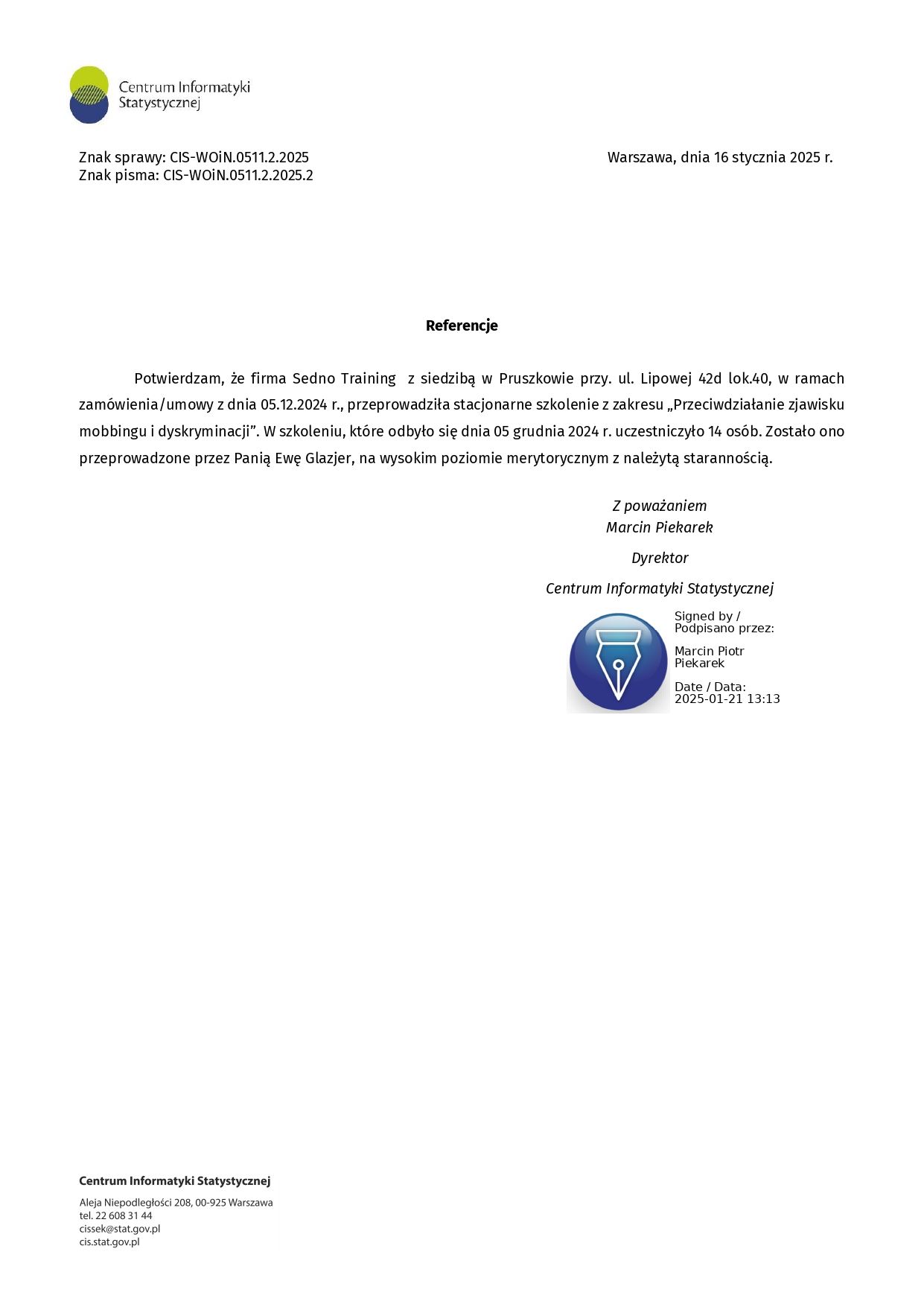 Centrum Informatyki Statystycznej

Znak sprawy: CIS-WOiN.0511.2.2025
Znak pisma: CIS-WOiN.0511.2.2025.2

Warszawa, dnia 16 stycznia 2025 r.

Referencje

Potwierdzam, że firma Sedno Training z siedzibą w Pruszkowie przy. ul. Lipowej 42d lok.40, w ramach zamówienia/umowy z dnia 05.12.2024 r., przeprowadziła stacjonarne szkolenie z zakresu „Przeciwdziałanie zjawisku mobbingu i dyskryminacji”. W szkoleniu, które odbyło się dnia 05 grudnia 2024 r. uczestniczyło 14 osób. Zostało ono przeprowadzone przez Panią Ewę Glazjer, na wysokim poziomie merytorycznym z należytą starannością.

Z poważaniem
Marcin Piekarek
Dyrektor
Centrum Informatyki Statystycznej

Signed by / Podpisano przez:
Marcin Piotr Piekarek
Date / Data: 2025-01-21 13:13

Centrum Informatyki Statystycznej
Aleja Niepodległości 208, 00-925 Warszawa
tel. 22 608 31 44
cissek@stat.gov.pl
cis.stat.gov.pl